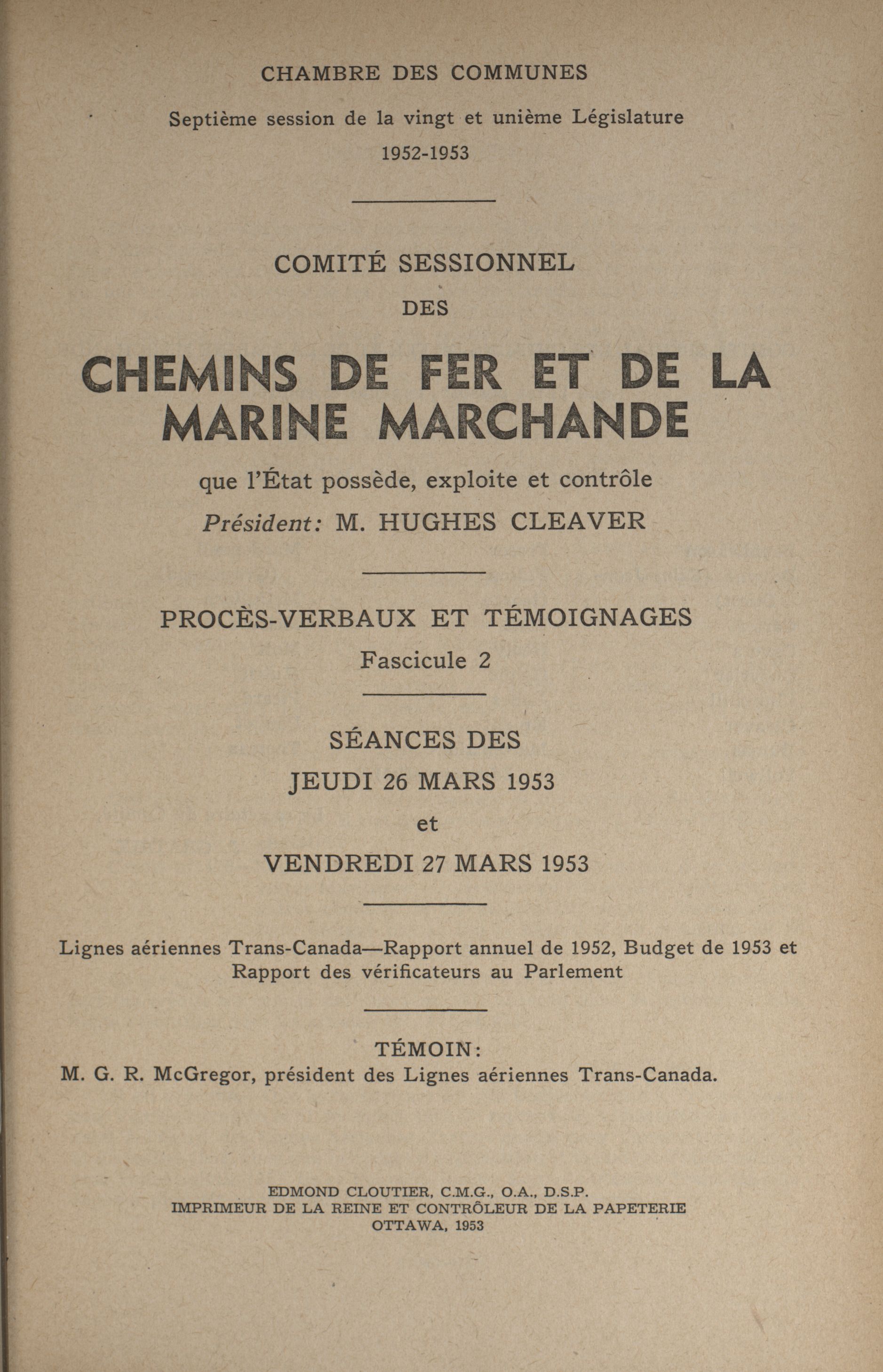 CHAMBRE DES COMMUNES

Septième session de la vingt et unième Législature

1952-1953

COMITÉ SESSIONNEL

DES

CHEMINS DE FER ET DE LA MARINE MARCHANDE

que l'État possède, exploite et contrôle

Président: M. HUGHES CLEAVER

PROCÈS-VERBAUX ET TÉMOIGNAGES

Fascicule 2

SÉANCES DES

JEUDI 26 MARS 1953

et

VENDREDI 27 MARS 1953

Lignes aériennes Trans-Canada—Rapport annuel de 1952, Budget de 1953 et Rapport des vérificateurs au Parlement

TÉMOIN:

M. G. R. McGregor, président des Lignes aériennes Trans-Canada.

EDMOND CLOUTIER, C.M.G., O.A., D.S.P.
IMPRIMEUR DE LA REINE ET CONTRÔLEUR DE LA PAPETERIE
OTTAWA, 1953